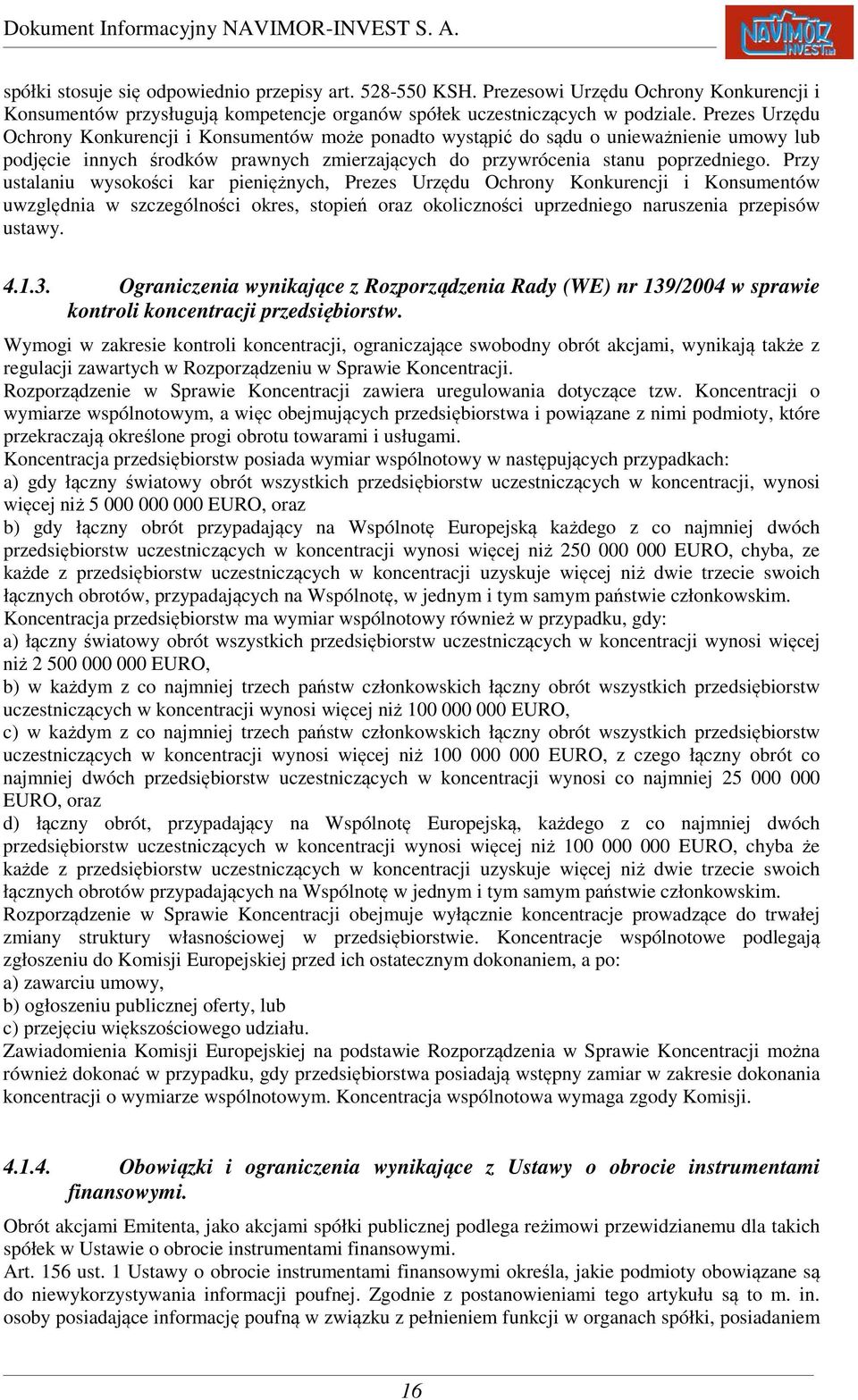 Dokument Informacyjny NAVIMOR-INVEST S. A.

NAVIMOR INVEST

spółki stosuje się odpowiednio przepisy art. 528-550 KSH. Prezesowi Urzędu Ochrony Konkurencji i Konsumentów przysługują kompetencje organów spółek uczestniczących w podziale. Prezes Urzędu Ochrony Konkurencji i Konsumentów może ponadto wystąpić do sądu o unieważnienie umowy lub podjęcie innych środków prawnych zmierzających do przywrócenia stanu poprzedniego. Przy ustalaniu wysokości kar pieniężnych, Prezes Urzędu Ochrony Konkurencji i Konsumentów uwzględnia w szczególności okres, stopień oraz okoliczności uprzedniego naruszenia przepisów ustawy.

4.1.3. Ograniczenia wynikające z Rozporządzenia Rady (WE) nr 139/2004 w sprawie kontroli koncentracji przedsiębiorstw.

Wymogi w zakresie kontroli koncentracji, ograniczające swobodny obrót akcjami, wynikają także z regulacji zawartych w Rozporządzeniu w Sprawie Koncentracji.
Rozporządzenie w Sprawie Koncentracji zawiera uregulowania dotyczące tzw. Koncentracji o wymiarze wspólnotowym, a więc obejmujących przedsiębiorstwa i powiązane z nimi podmioty, które przekraczają określone progi obrotu towarami i usługami.
Koncentracja przedsiębiorstw posiada wymiar wspólnotowy w następujących przypadkach:
a) gdy łączny światowy obrót wszystkich przedsiębiorstw uczestniczących w koncentracji, wynosi więcej niż 5 000 000 000 EURO, oraz
b) gdy łączny obrót przypadający na Wspólnotę Europejską każdego z co najmniej dwóch przedsiębiorstw uczestniczących w koncentracji wynosi więcej niż 250 000 000 EURO, chyba, ze każde z przedsiębiorstw uczestniczących w koncentracji uzyskuje więcej niż dwie trzecie swoich łącznych obrotów, przypadających na Wspólnotę, w jednym i tym samym państwie członkowskim.
Koncentracja przedsiębiorstw ma wymiar wspólnotowy również w przypadku, gdy:
a) łączny światowy obrót wszystkich przedsiębiorstw uczestniczących w koncentracji wynosi więcej niż 2 500 000 000 EURO,
b) w każdym z co najmniej trzech państw członkowskich łączny obrót wszystkich przedsiębiorstw uczestniczących w koncentracji wynosi więcej niż 100 000 000 EURO,
c) w każdym z co najmniej trzech państw członkowskich łączny obrót wszystkich przedsiębiorstw uczestniczących w koncentracji wynosi więcej niż 100 000 000 EURO, z czego łączny obrót co najmniej dwóch przedsiębiorstw uczestniczących w koncentracji wynosi co najmniej 25 000 000 EURO, oraz
d) łączny obrót, przypadający na Wspólnotę Europejską, każdego z co najmniej dwóch przedsiębiorstw uczestniczących w koncentracji wynosi więcej niż 100 000 000 EURO, chyba że każde z przedsiębiorstw uczestniczących w koncentracji uzyskuje więcej niż dwie trzecie swoich łącznych obrotów przypadających na Wspólnotę w jednym i tym samym państwie członkowskim.
Rozporządzenie w Sprawie Koncentracji obejmuje wyłącznie koncentracje prowadzące do trwałej zmiany struktury własnościowej w przedsiębiorstwie. Koncentracje wspólnotowe podlegają zgłoszeniu do Komisji Europejskiej przed ich ostatecznym dokonaniem, a po:
a) zawarciu umowy,
b) ogłoszeniu publicznej oferty, lub
c) przejęciu większościowego udziału.
Zawiadomienia Komisji Europejskiej na podstawie Rozporządzenia w Sprawie Koncentracji można również dokonać w przypadku, gdy przedsiębiorstwa posiadają wstępny zamiar w zakresie dokonania koncentracji o wymiarze wspólnotowym. Koncentracja wspólnotowa wymaga zgody Komisji.

4.1.4. Obowiązki i ograniczenia wynikające z Ustawy o obrocie instrumentami finansowymi.

Obrót akcjami Emitenta, jako akcjami spółki publicznej podlega reżimowi przewidzianemu dla takich spółek w Ustawie o obrocie instrumentami finansowymi.
Art. 156 ust. 1 Ustawy o obrocie instrumentami finansowymi określa, jakie podmioty obowiązane są do niewykorzystywania informacji poufnej. Zgodnie z postanowieniami tego artykułu są to m. in. osoby posiadające informację poufną w związku z pełnieniem funkcji w organach spółki, posiadaniem

16